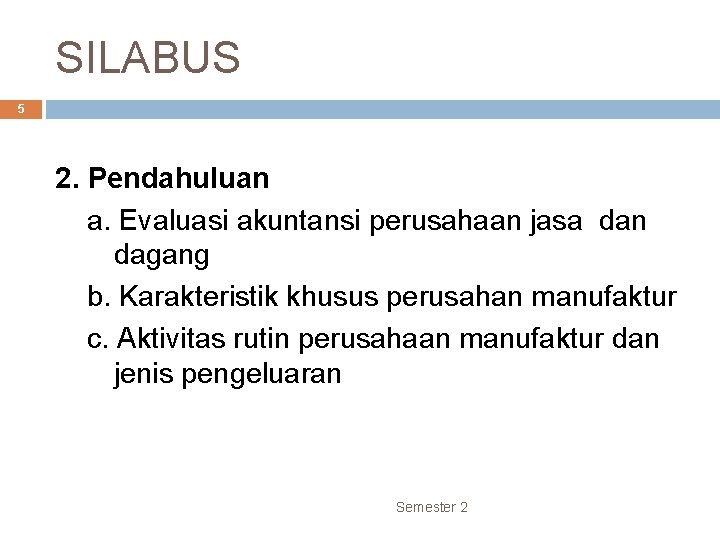 SILABUS

5

2. Pendahuluan

a. Evaluasi akuntansi perusahaan jasa dan dagang

b. Karakteristik khusus perusahan manufaktur

c. Aktivitas rutin perusahaan manufaktur dan jenis pengeluaran

Semester 2